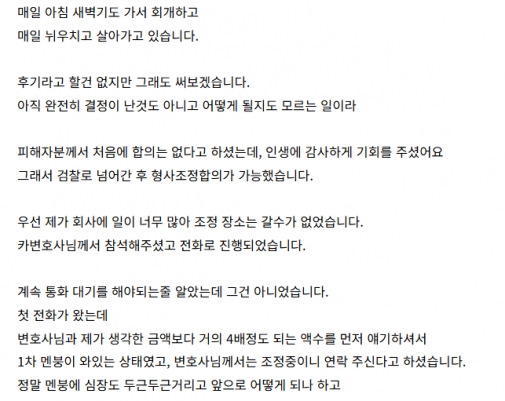 매일 아침 새벽기도 가서 회개하고
매일 뉘우치고 살아가고 있습니다.

후기라고 할건 없지만 그래도 써보겠습니다.
아직 완전히 결정이 난것도 아니고 어떻게 될지도 모르는 일이라

피해자분께서 처음에 합의는 없다고 하셨는데, 인생에 감사하게 기회를 주셨어요
그래서 검찰로 넘어간 후 형사조정합의가 가능했습니다.

우선 제가 회사에 일이 너무 많아 조정 장소는 갈수가 없었습니다.
카변호사님께서 참석해주셨고 전화로 진행되었습니다.

계속 통화 대기를 해야되는줄 알았는데 그건 아니었습니다.
첫 전화가 왔는데
변호사님과 제가 생각한 금액보다 거의 4배정도 되는 액수를 먼저 얘기하셔서
1차 멘붕이 와있는 상태였고, 변호사님께서는 조정중이니 연락 주신다고 하셨습니다.
정말 멘붕에 심장도 두근두근거리고 앞으로 어떻게 되나 하고